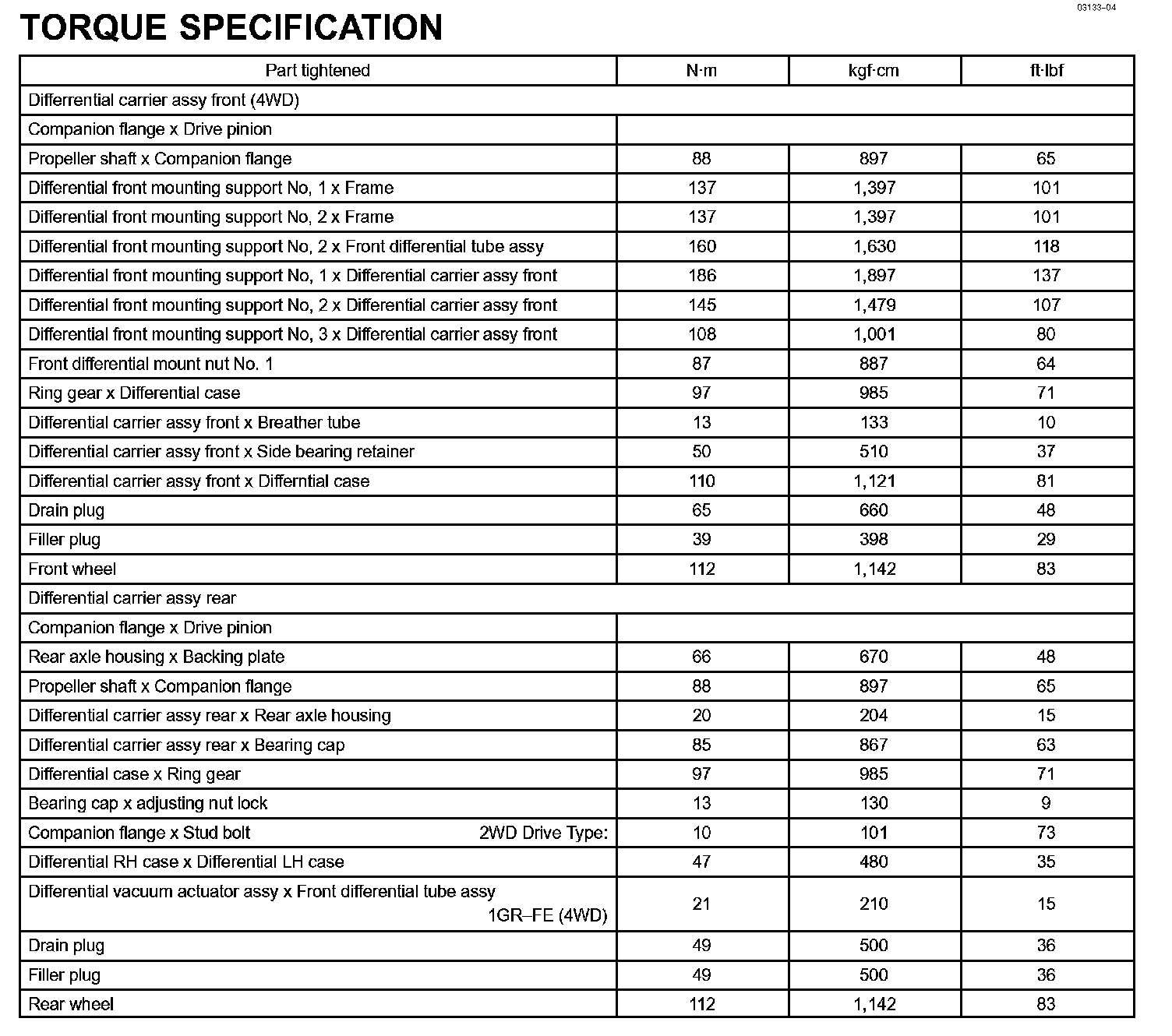 03133–04

TORQUE SPECIFICATION

| Part tightened | N·m | kgf·cm | ft·lbf |
|---|---|---|---|
| Differrential carrier assy front (4WD) | | | |
| Companion flange x Drive pinion | | | |
| Propeller shaft x Companion flange | 88 | 897 | 65 |
| Differential front mounting support No, 1 x Frame | 137 | 1,397 | 101 |
| Differential front mounting support No, 2 x Frame | 137 | 1,397 | 101 |
| Differential front mounting support No, 2 x Front differential tube assy | 160 | 1,630 | 118 |
| Differential front mounting support No, 1 x Differential carrier assy front | 186 | 1,897 | 137 |
| Differential front mounting support No, 2 x Differential carrier assy front | 145 | 1,479 | 107 |
| Differential front mounting support No, 3 x Differential carrier assy front | 108 | 1,001 | 80 |
| Front differential mount nut No. 1 | 87 | 887 | 64 |
| Ring gear x Differential case | 97 | 985 | 71 |
| Differential carrier assy front x Breather tube | 13 | 133 | 10 |
| Differential carrier assy front x Side bearing retainer | 50 | 510 | 37 |
| Differential carrier assy front x Differntial case | 110 | 1,121 | 81 |
| Drain plug | 65 | 660 | 48 |
| Filler plug | 39 | 398 | 29 |
| Front wheel | 112 | 1,142 | 83 |
| Differential carrier assy rear | | | |
| Companion flange x Drive pinion | | | |
| Rear axle housing x Backing plate | 66 | 670 | 48 |
| Propeller shaft x Companion flange | 88 | 897 | 65 |
| Differential carrier assy rear x Rear axle housing | 20 | 204 | 15 |
| Differential carrier assy rear x Bearing cap | 85 | 867 | 63 |
| Differential case x Ring gear | 97 | 985 | 71 |
| Bearing cap x adjusting nut lock | 13 | 130 | 9 |
| Companion flange x Stud bolt 2WD Drive Type: | 10 | 101 | 73 |
| Differential RH case x Differential LH case | 47 | 480 | 35 |
| Differential vacuum actuator assy x Front differential tube assy 1GR–FE (4WD) | 21 | 210 | 15 |
| Drain plug | 49 | 500 | 36 |
| Filler plug | 49 | 500 | 36 |
| Rear wheel | 112 | 1,142 | 83 |